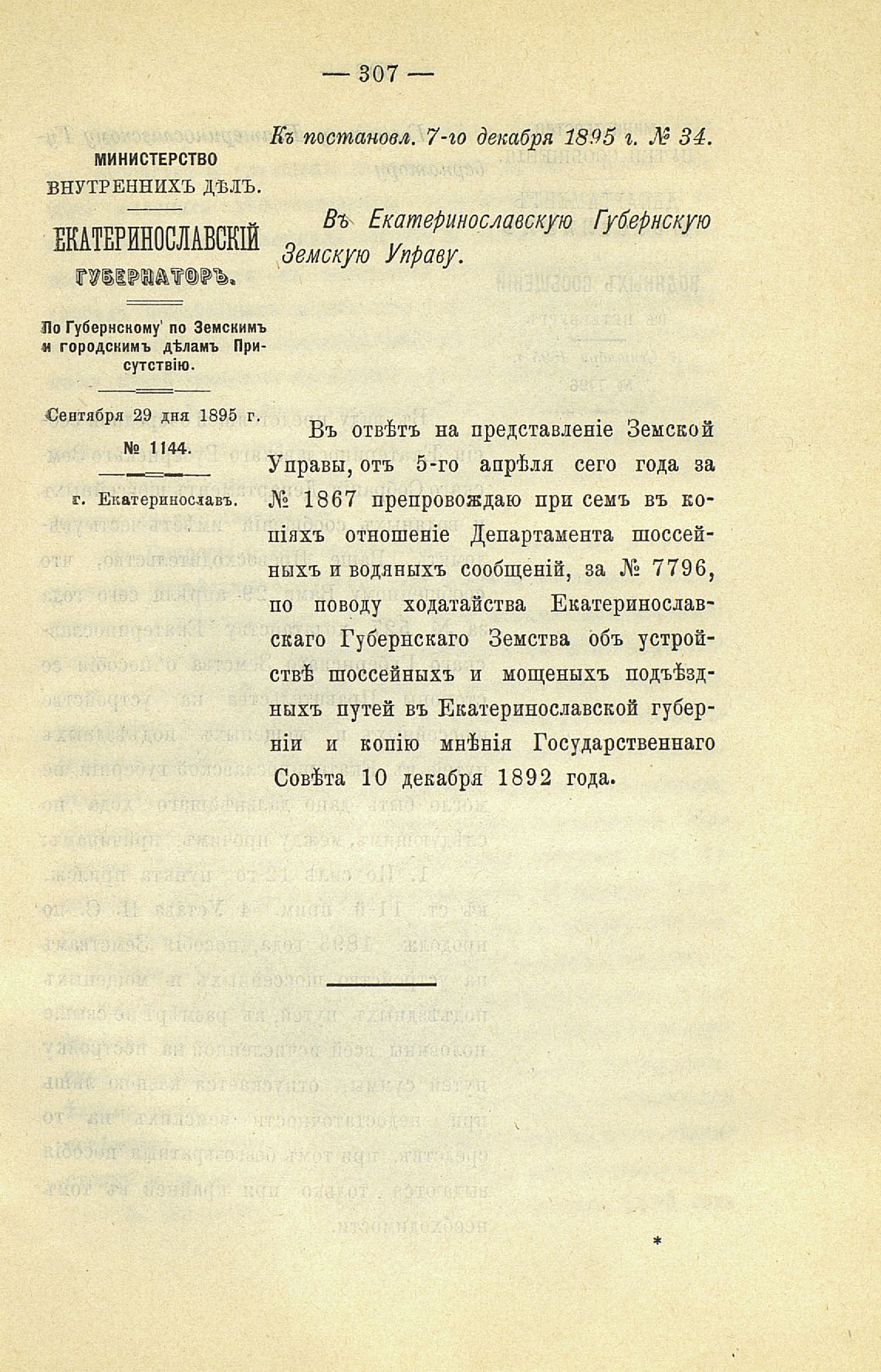 — 307 —

МИНИСТЕРСТВО ВНУТРЕННИХЪ ДѢЛЪ.

ЕКАТЕРИНОСЛАВСКІЙ ГУБЕРНАТОРЪ.

По Губернскому по Земскимъ и городскимъ дѣламъ Присутствію.

Сентября 29 дня 1895 г.

№ 1144.

г. Екатеринославъ.

Къ постановл. 7-го декабря 1895 г. № 34.

Въ Екатеринославскую Губернскую Земскую Управу.

Въ отвѣтъ на представленіе Земской Управы, отъ 5-го апрѣля сего года за № 1867 препровождаю при семъ въ копіяхъ отношеніе Департамента шоссейныхъ и водяныхъ сообщеній, за № 7796, по поводу ходатайства Екатеринославскаго Губернскаго Земства объ устройствѣ шоссейныхъ и мощеныхъ подъѣздныхъ путей въ Екатеринославской губерніи и копію мнѣнія Государственнаго Совѣта 10 декабря 1892 года.

*